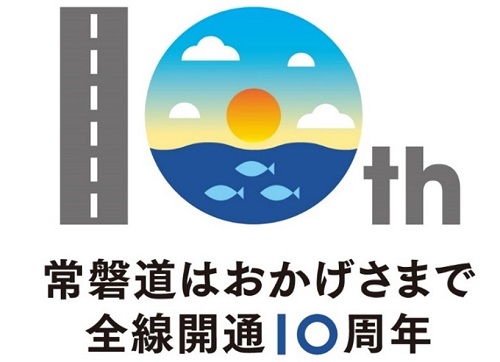 10th

常磐道はおかげさまで
全線開通10周年